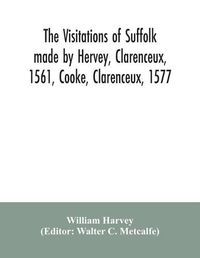 The Visitations of Suffolk made by Hervey, Clarenceux, 1561, Cooke, Clarenceux, 1577

William Harvey
(Editor: Walter C. Metcalfe)